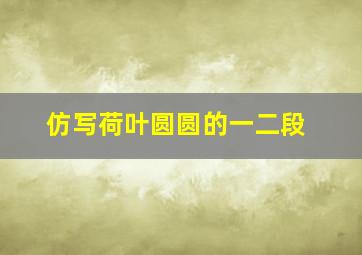 仿写荷叶圆圆的一二段